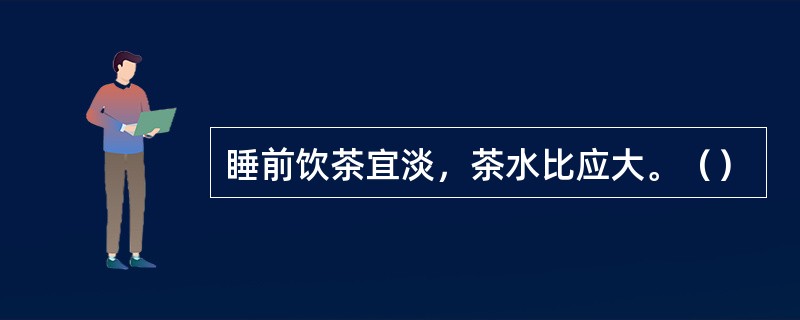 睡前饮茶宜淡，茶水比应大。（）